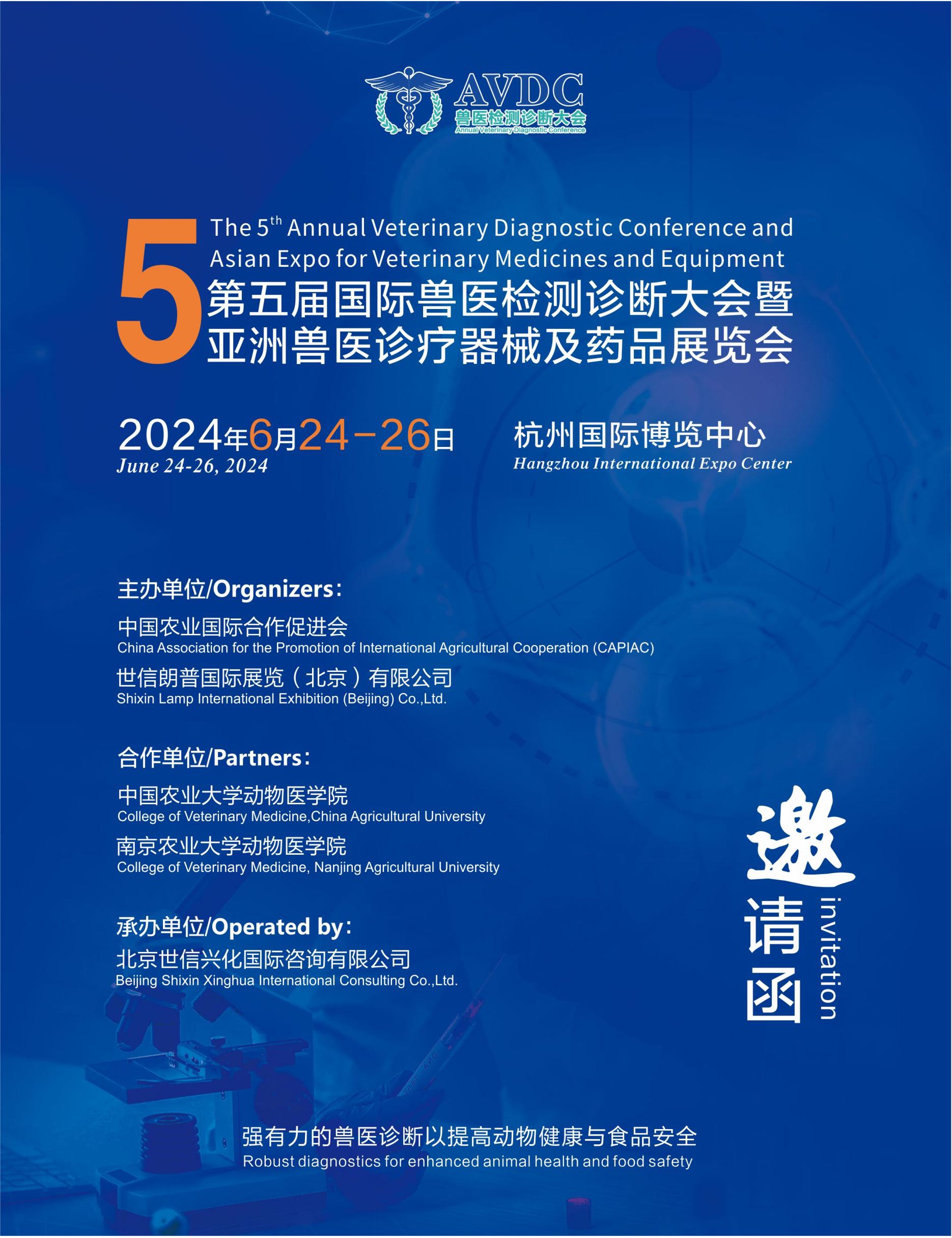 AVDC
兽医检测诊断大会
Annual Veterinary Diagnostic Conference

5

The 5$^{th}$ Annual Veterinary Diagnostic Conference and Asian Expo for Veterinary Medicines and Equipment

第五届国际兽医检测诊断大会暨亚洲兽医诊疗器械及药品展览会

2024年6月24-26日
June 24-26, 2024

杭州国际博览中心
Hangzhou International Expo Center

主办单位/Organizers:

中国农业国际合作促进会
China Association for the Promotion of International Agricultural Cooperation (CAPIAC)

世信朗普国际展览（北京）有限公司
Shixin Lamp International Exhibition (Beijing) Co.,Ltd.

合作单位/Partners:

中国农业大学动物医学院
College of Veterinary Medicine,China Agricultural University

南京农业大学动物医学院
College of Veterinary Medicine, Nanjing Agricultural University

承办单位/Operated by:
北京世信兴化国际咨询有限公司
Beijing Shixin Xinghua International Consulting Co.,Ltd.

邀请函
invitation

强有力的兽医诊断以提高动物健康与食品安全
Robust diagnostics for enhanced animal health and food safety